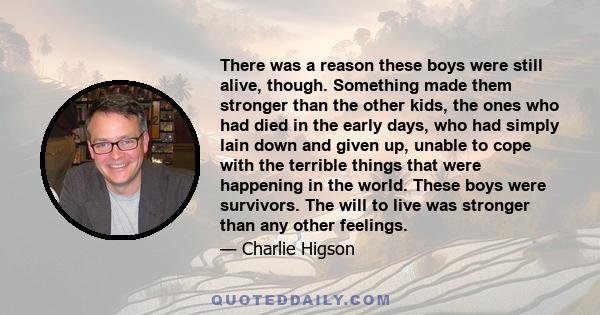 There was a reason these boys were still alive, though. Something made them stronger than the other kids, the ones who had died in the early days, who had simply lain down and given up, unable to cope with the terrible things that were happening in the world. These boys were survivors. The will to live was stronger than any other feelings.

— Charlie Higson

QUOTEDDAILY.COM